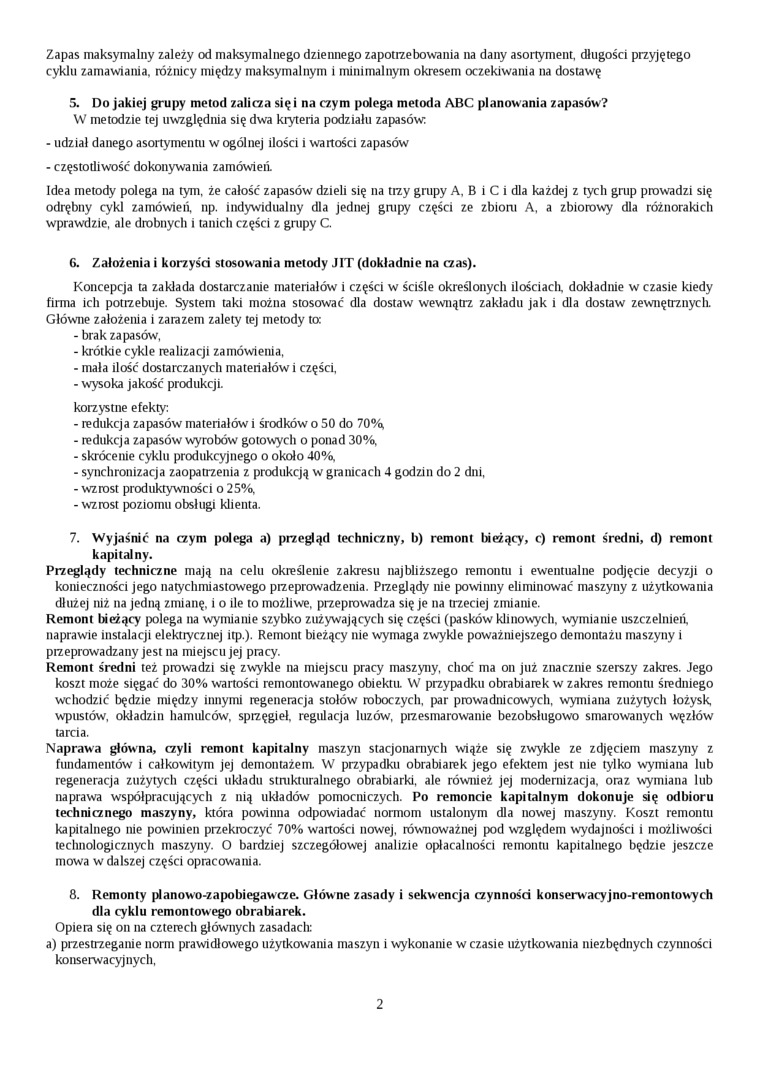 Zapas maksymalny zależy od maksymalnego dziennego zapotrzebowania na dany asortyment, długości przyjętego cyklu zamawiania, różnicy między maksymalnym i minimalnym okresem oczekiwania na dostawę

5. Do jakiej grupy metod zalicza się i na czym polega metoda ABC planowania zapasów?
W metodzie tej uwzględnia się dwa kryteria podziału zapasów:

- udział danego asortymentu w ogólnej ilości i wartości zapasów

- częstotliwość dokonywania zamówień.

Idea metody polega na tym, że całość zapasów dzieli się na trzy grupy A, B i C i dla każdej z tych grup prowadzi się odrębny cykl zamówień, np. indywidualny dla jednej grupy części ze zbioru A, a zbiorowy dla różnorakich wprawdzie, ale drobnych i tanich części z grupy C.

6. Założenia i korzyści stosowania metody JIT (dokładnie na czas).

Koncepcja ta zakłada dostarczanie materiałów i części w ściśle określonych ilościach, dokładnie w czasie kiedy firma ich potrzebuje. System taki można stosować dla dostaw wewnątrz zakładu jak i dla dostaw zewnętrznych. Główne założenia i zarazem zalety tej metody to:
- brak zapasów,
- krótkie cykle realizacji zamówienia,
- mała ilość dostarczanych materiałów i części,
- wysoka jakość produkcji.

korzystne efekty:
- redukcja zapasów materiałów i środków o 50 do 70%,
- redukcja zapasów wyrobów gotowych o ponad 30%,
- skrócenie cyklu produkcyjnego o około 40%,
- synchronizacja zaopatrzenia z produkcją w granicach 4 godzin do 2 dni,
- wzrost produktywności o 25%,
- wzrost poziomu obsługi klienta.

7. Wyjaśnić na czym polega a) przegląd techniczny, b) remont bieżący, c) remont średni, d) remont kapitalny.
Przeglądy techniczne mają na celu określenie zakresu najbliższego remontu i ewentualne podjęcie decyzji o konieczności jego natychmiastowego przeprowadzenia. Przeglądy nie powinny eliminować maszyny z użytkowania dłużej niż na jedną zmianę, i o ile to możliwe, przeprowadza się je na trzeciej zmianie.
Remont bieżący polega na wymianie szybko zużywających się części (pasków klinowych, wymianie uszczelnień, naprawie instalacji elektrycznej itp.). Remont bieżący nie wymaga zwykle poważniejszego demontażu maszyny i przeprowadzany jest na miejscu jej pracy.
Remont średni też prowadzi się zwykle na miejscu pracy maszyny, choć ma on już znacznie szerszy zakres. Jego koszt może sięgać do 30% wartości remontowanego obiektu. W przypadku obrabiarek w zakres remontu średniego wchodzić będzie między innymi regeneracja stołów roboczych, par prowadnicowych, wymiana zużytych łożysk, wpustów, okładzin hamulców, sprzęgieł, regulacja luzów, przesmarowanie bezobsługowo smarowanych węzłów tarcia.
Naprawa główna, czyli remont kapitalny maszyn stacjonarnych wiąże się zwykle ze zdjęciem maszyny z fundamentów i całkowitym jej demontażem. W przypadku obrabiarek jego efektem jest nie tylko wymiana lub regeneracja zużytych części układu strukturalnego obrabiarki, ale również jej modernizacja, oraz wymiana lub naprawa współpracujących z nią układów pomocniczych. Po remoncie kapitalnym dokonuje się odbioru technicznego maszyny, która powinna odpowiadać normom ustalonym dla nowej maszyny. Koszt remontu kapitalnego nie powinien przekroczyć 70% wartości nowej, równoważnej pod względem wydajności i możliwości technologicznych maszyny. O bardziej szczegółowej analizie opłacalności remontu kapitalnego będzie jeszcze mowa w dalszej części opracowania.

8. Remonty planowo-zapobiegawcze. Główne zasady i sekwencja czynności konserwacyjno-remontowych dla cyklu remontowego obrabiarek.
Opiera się on na czterech głównych zasadach:
a) przestrzeganie norm prawidłowego użytkowania maszyn i wykonanie w czasie użytkowania niezbędnych czynności konserwacyjnych,

2